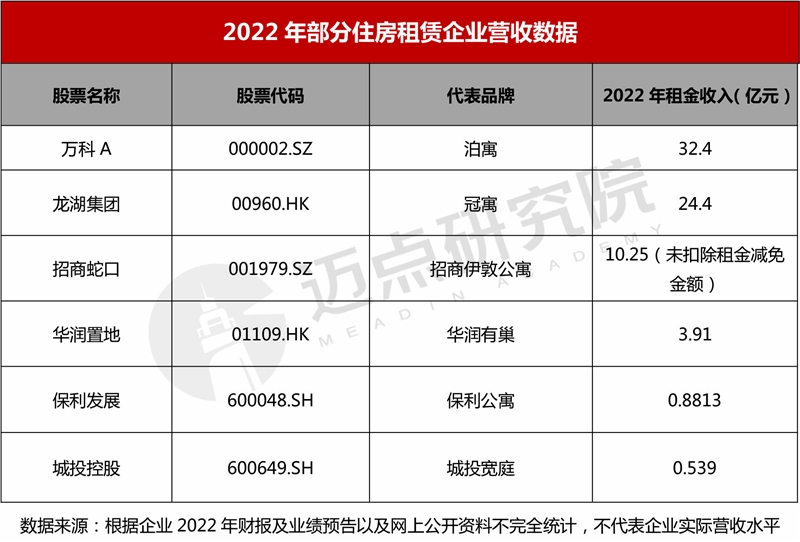 2022年部分住房租赁企业营收数据

| 股票名称 | 股票代码 | 代表品牌 | 2022年租金收入(亿元) |
|---|---|---|---|
| 万科A | 000002.SZ | 泊寓 | 32.4 |
| 龙湖集团 | 00960.HK | 冠寓 | 24.4 |
| 招商蛇口 | 001979.SZ | 招商伊敦公寓 | 10.25(未扣除租金减免金额) |
| 华润置地 | 01109.HK | 华润有巢 | 3.91 |
| 保利发展 | 600048.SH | 保利公寓 | 0.8813 |
| 城投控股 | 600649.SH | 城投宽庭 | 0.539 |

数据来源:根据企业2022年财报及业绩预告以及网上公开资料不完全统计,不代表企业实际营收水平

迈点研究院
MEADIN ACADEMY